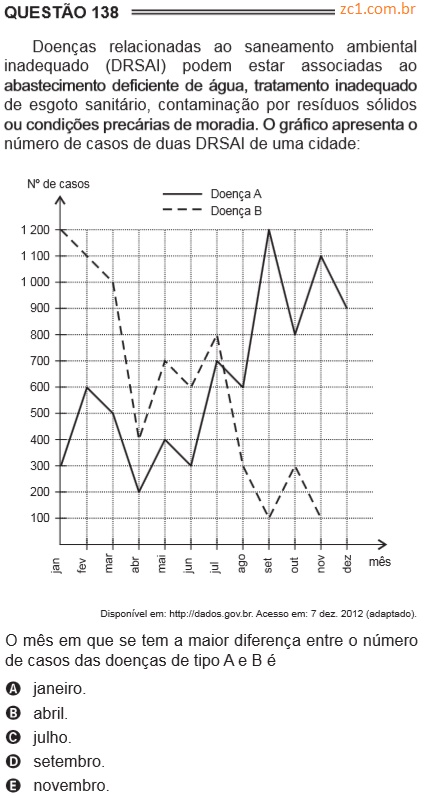 QUESTÃO 138 zc1.com.br

Doenças relacionadas ao saneamento ambiental inadequado (DRSAI) podem estar associadas ao abastecimento deficiente de água, tratamento inadequado de esgoto sanitário, contaminação por resíduos sólidos ou condições precárias de moradia. O gráfico apresenta o número de casos de duas DRSAI de uma cidade:

Nº de casos
Doença A
Doença B
1 200
1 100
1 000
900
800
700
600
500
400
300
200
100
jan fev mar abr mai jun jul ago set out nov dez mês

Disponível em: http://dados.gov.br. Acesso em: 7 dez. 2012 (adaptado).

O mês em que se tem a maior diferença entre o número de casos das doenças de tipo A e B é

A janeiro.
B abril.
C julho.
D setembro.
E novembro.